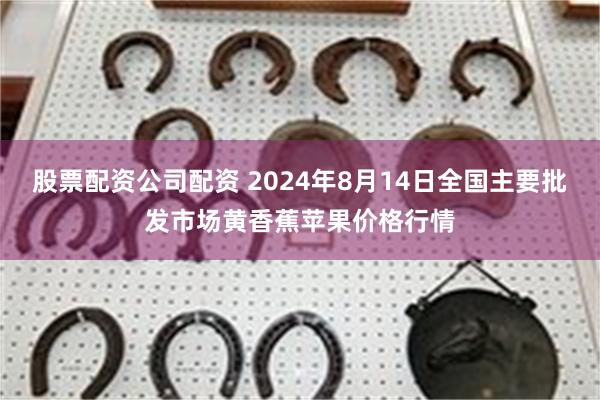 股票配资公司配资 2024年8月14日全国主要批发市场黄香蕉苹果价格行情